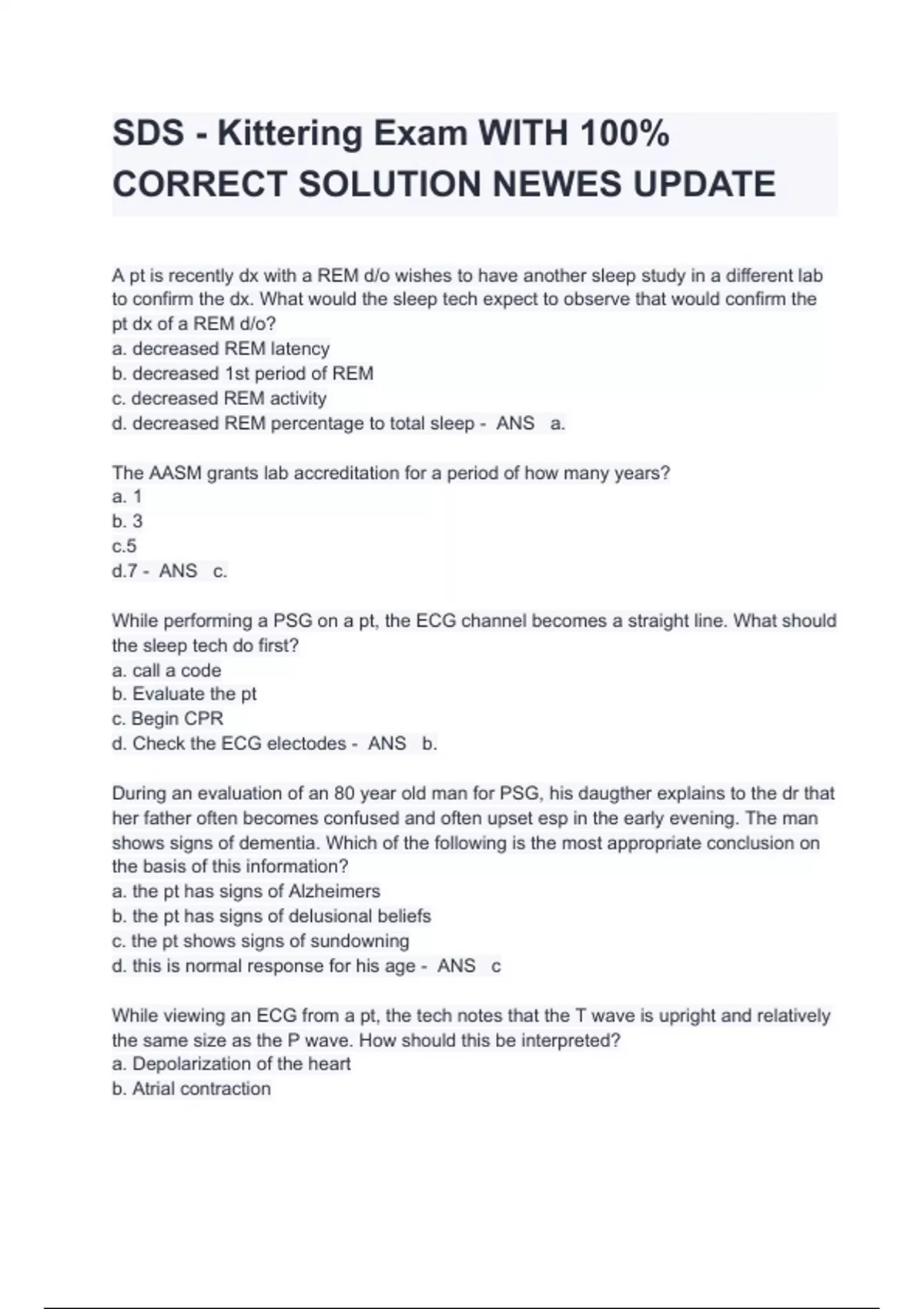 SDS - Kittering Exam WITH 100% CORRECT SOLUTION NEWES UPDATE

A pt is recently dx with a REM d/o wishes to have another sleep study in a different lab to confirm the dx. What would the sleep tech expect to observe that would confirm the pt dx of a REM d/o?
a. decreased REM latency
b. decreased 1st period of REM
c. decreased REM activity
d. decreased REM percentage to total sleep - ANS a.

The AASM grants lab accreditation for a period of how many years?
a. 1
b. 3
c.5
d.7 - ANS c.

While performing a PSG on a pt, the ECG channel becomes a straight line. What should the sleep tech do first?
a. call a code
b. Evaluate the pt
c. Begin CPR
d. Check the ECG electodes - ANS b.

During an evaluation of an 80 year old man for PSG, his daugther explains to the dr that her father often becomes confused and often upset esp in the early evening. The man shows signs of dementia. Which of the following is the most appropriate conclusion on the basis of this information?
a. the pt has signs of Alzheimers
b. the pt has signs of delusional beliefs
c. the pt shows signs of sundowning
d. this is normal response for his age - ANS c

While viewing an ECG from a pt, the tech notes that the T wave is upright and relatively the same size as the P wave. How should this be interpreted?
a. Depolarization of the heart
b. Atrial contraction